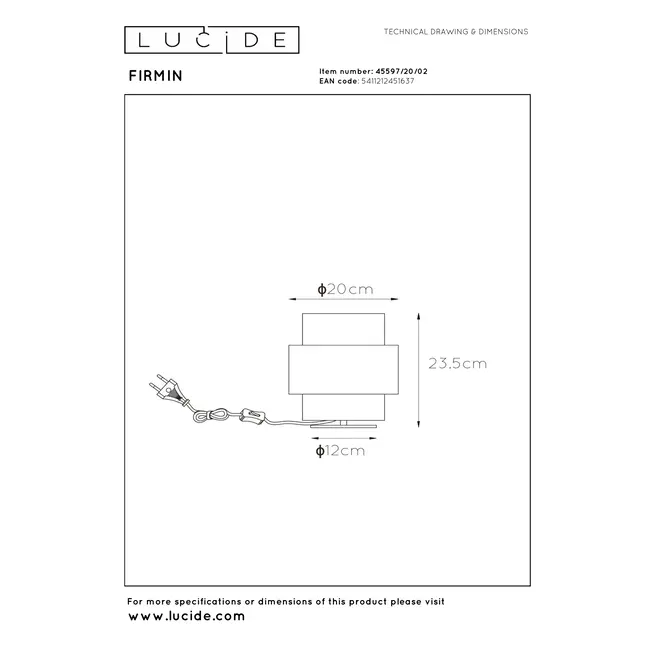 LUCIDE

TECHNICAL DRAWING & DIMENSIONS

FIRMIN

Item number: 45597/20/02
EAN code: 5411212451637

ϕ20cm

23.5cm

ϕ12cm

For more specifications or dimensions of this product please visit
www.lucide.com